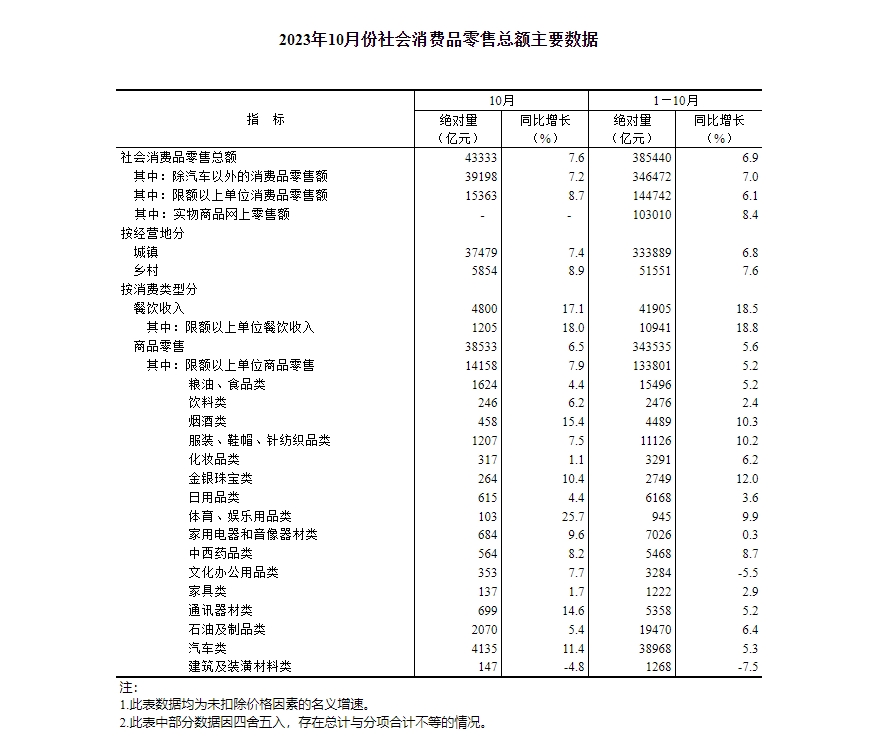 2023年10月份社会消费品零售总额主要数据

| 指　标 | 10月 绝对量（亿元） | 10月 同比增长（%） | 1－10月 绝对量（亿元） | 1－10月 同比增长（%） |
|---|---|---|---|---|
| 社会消费品零售总额 | 43333 | 7.6 | 385440 | 6.9 |
| 其中：除汽车以外的消费品零售额 | 39198 | 7.2 | 346472 | 7.0 |
| 其中：限额以上单位消费品零售额 | 15363 | 8.7 | 144742 | 6.1 |
| 其中：实物商品网上零售额 | - | - | 103010 | 8.4 |
| 按经营地分 | | | | |
| 城镇 | 37479 | 7.4 | 333889 | 6.8 |
| 乡村 | 5854 | 8.9 | 51551 | 7.6 |
| 按消费类型分 | | | | |
| 餐饮收入 | 4800 | 17.1 | 41905 | 18.5 |
| 其中：限额以上单位餐饮收入 | 1205 | 18.0 | 10941 | 18.8 |
| 商品零售 | 38533 | 6.5 | 343535 | 5.6 |
| 其中：限额以上单位商品零售 | 14158 | 7.9 | 133801 | 5.2 |
| 粮油、食品类 | 1624 | 4.4 | 15496 | 5.2 |
| 饮料类 | 246 | 6.2 | 2476 | 2.4 |
| 烟酒类 | 458 | 15.4 | 4489 | 10.3 |
| 服装、鞋帽、针纺织品类 | 1207 | 7.5 | 11126 | 10.2 |
| 化妆品类 | 317 | 1.1 | 3291 | 6.2 |
| 金银珠宝类 | 264 | 10.4 | 2749 | 12.0 |
| 日用品类 | 615 | 4.4 | 6168 | 3.6 |
| 体育、娱乐用品类 | 103 | 25.7 | 945 | 9.9 |
| 家用电器和音像器材类 | 684 | 9.6 | 7026 | 0.3 |
| 中西药品类 | 564 | 8.2 | 5468 | 8.7 |
| 文化办公用品类 | 353 | 7.7 | 3284 | -5.5 |
| 家具类 | 137 | 1.7 | 1222 | 2.9 |
| 通讯器材类 | 699 | 14.6 | 5358 | 5.2 |
| 石油及制品类 | 2070 | 5.4 | 19470 | 6.4 |
| 汽车类 | 4135 | 11.4 | 38968 | 5.3 |
| 建筑及装潢材料类 | 147 | -4.8 | 1268 | -7.5 |

注：
1.此表数据均为未扣除价格因素的名义增速。
2.此表中部分数据因四舍五入，存在总计与分项合计不等的情况。